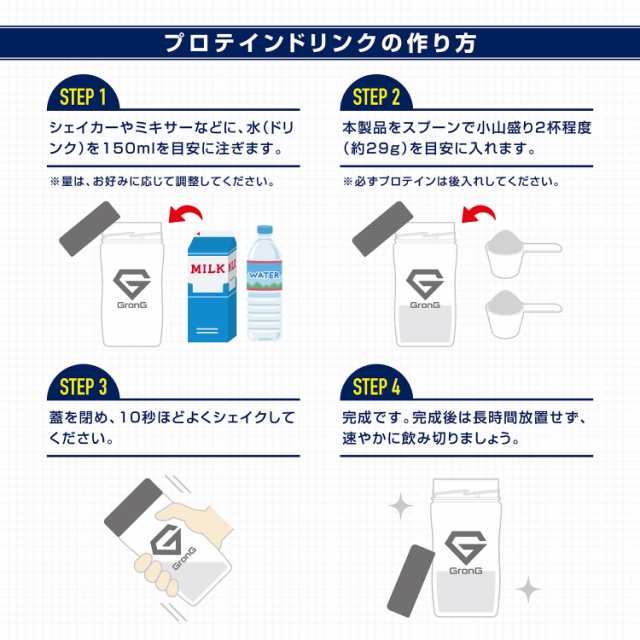 プロテインドリンクの作り方

STEP 1

シェイカーやミキサーなどに、水(ドリンク)を150mlを目安に注ぎます。

※量は、お好みに応じて調整してください。

GronG

MILK

WATER

STEP 2

本製品をスプーンで小山盛り2杯程度(約29g)を目安に入れます。

※必ずプロテインは後入れしてください。

GronG

STEP 3

蓋を閉め、10秒ほどよくシェイクしてください。

GronG

STEP 4

完成です。完成後は長時間放置せず、速やかに飲み切りましょう。

GronG